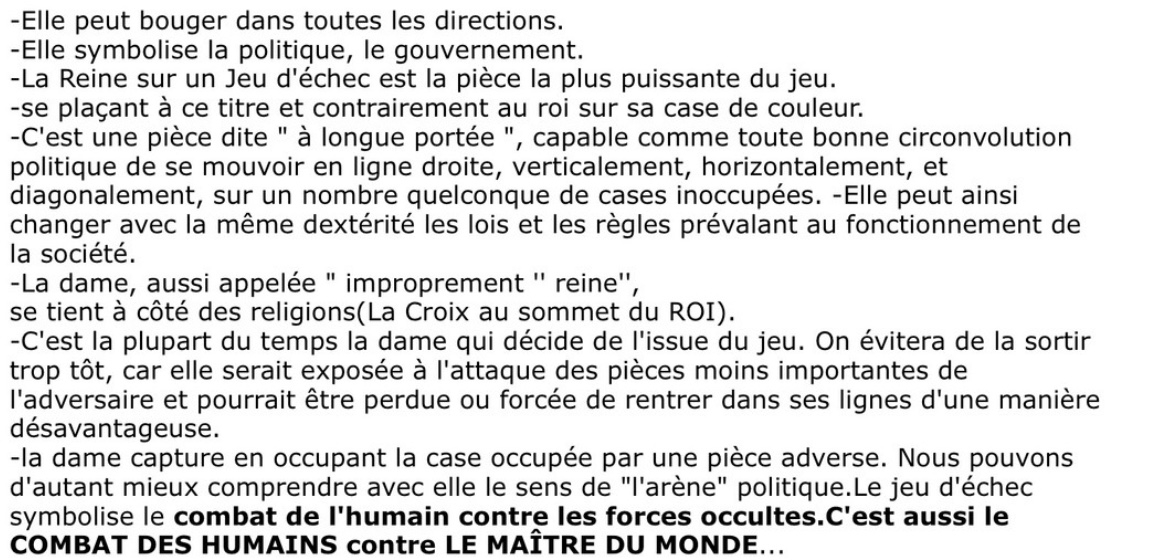 -Elle peut bouger dans toutes les directions.
-Elle symbolise la politique, le gouvernement.
-La Reine sur un Jeu d'échec est la pièce la plus puissante du jeu.
-se plaçant à ce titre et contrairement au roi sur sa case de couleur.
-C'est une pièce dite " à longue portée ", capable comme toute bonne circonvolution politique de se mouvoir en ligne droite, verticalement, horizontalement, et diagonalement, sur un nombre quelconque de cases inoccupées. -Elle peut ainsi changer avec la même dextérité les lois et les règles prévalant au fonctionnement de la société.
-La dame, aussi appelée " improprement '' reine'',
se tient à côté des religions(La Croix au sommet du ROI).
-C'est la plupart du temps la dame qui décide de l'issue du jeu. On évitera de la sortir trop tôt, car elle serait exposée à l'attaque des pièces moins importantes de l'adversaire et pourrait être perdue ou forcée de rentrer dans ses lignes d'une manière désavantageuse.
-la dame capture en occupant la case occupée par une pièce adverse. Nous pouvons d'autant mieux comprendre avec elle le sens de "l'arène" politique.Le jeu d'échec symbolise le combat de l'humain contre les forces occultes.C'est aussi le COMBAT DES HUMAINS contre LE MAÎTRE DU MONDE...